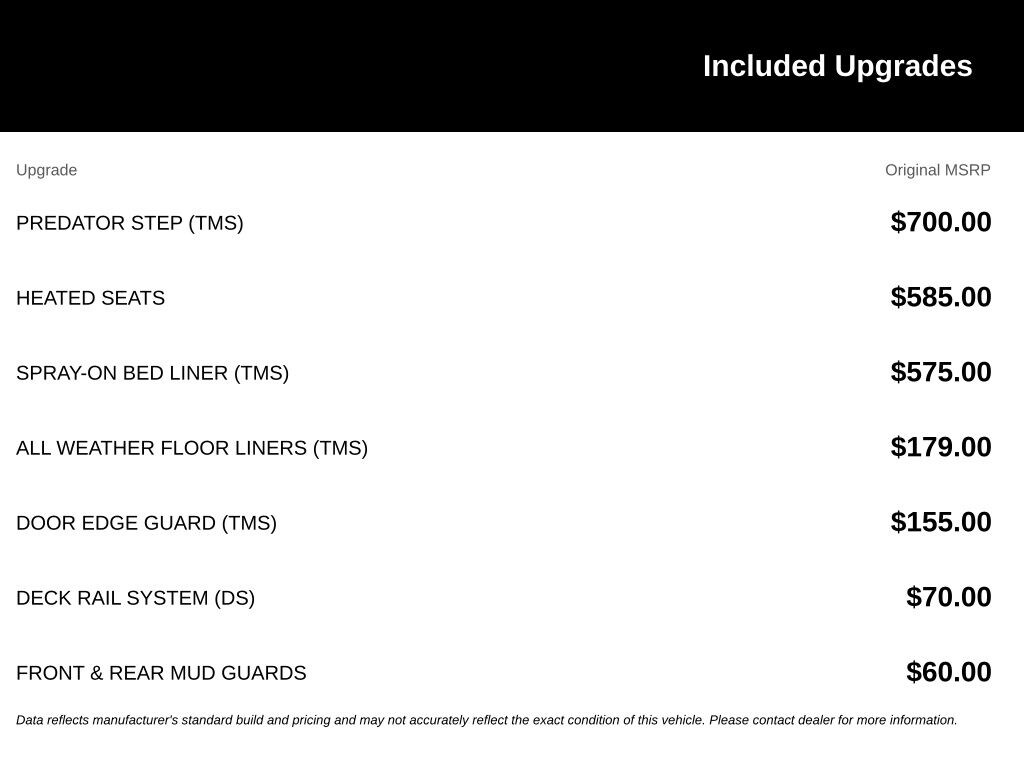 Included Upgrades

| Upgrade | Original MSRP |
|---|---|
| PREDATOR STEP (TMS) | $700.00 |
| HEATED SEATS | $585.00 |
| SPRAY-ON BED LINER (TMS) | $575.00 |
| ALL WEATHER FLOOR LINERS (TMS) | $179.00 |
| DOOR EDGE GUARD (TMS) | $155.00 |
| DECK RAIL SYSTEM (DS) | $70.00 |
| FRONT & REAR MUD GUARDS | $60.00 |

Data reflects manufacturer's standard build and pricing and may not accurately reflect the exact condition of this vehicle. Please contact dealer for more information.